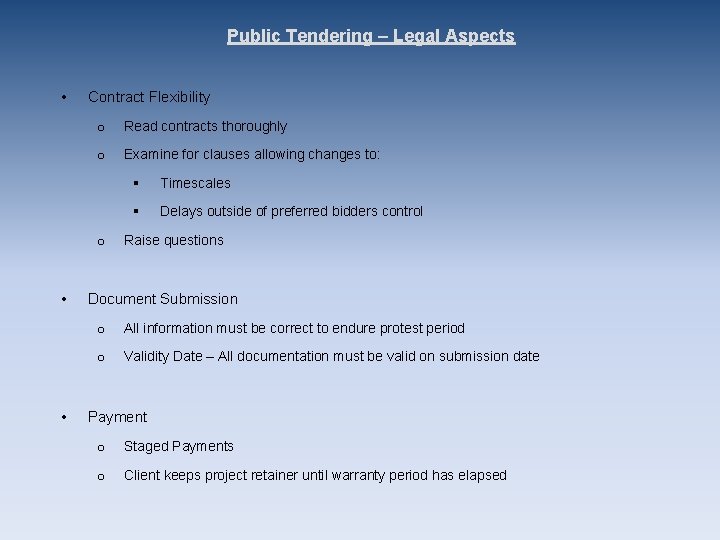 Public Tendering – Legal Aspects

• Contract Flexibility

o Read contracts thoroughly

o Examine for clauses allowing changes to:

▪ Timescales

▪ Delays outside of preferred bidders control

o Raise questions

• Document Submission

o All information must be correct to endure protest period

o Validity Date – All documentation must be valid on submission date

• Payment

o Staged Payments

o Client keeps project retainer until warranty period has elapsed